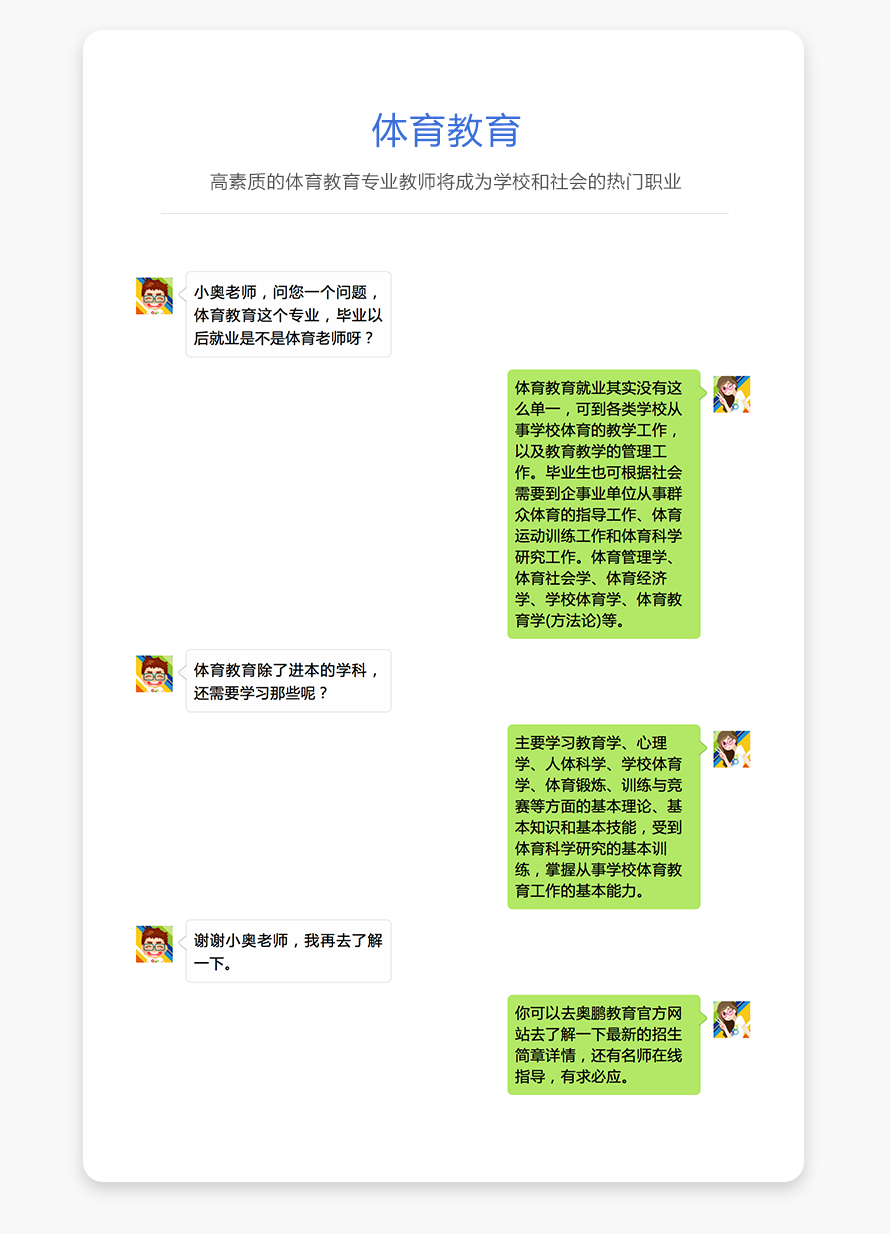 体育教育

高素质的体育教育专业教师将成为学校和社会的热门职业

小奥老师，问您一个问题，体育教育这个专业，毕业以后就业是不是体育老师呀？

体育教育就业其实没有这么单一，可到各类学校从事学校体育的教学工作，以及教育教学的管理工作。毕业生也可根据社会需要到企事业单位从事群众体育的指导工作、体育运动训练工作和体育科学研究工作。体育管理学、体育社会学、体育经济学、学校体育学、体育教育学(方法论)等。

体育教育除了进本的学科，还需要学习那些呢？

主要学习教育学、心理学、人体科学、学校体育学、体育锻炼、训练与竞赛等方面的基本理论、基本知识和基本技能，受到体育科学研究的基本训练，掌握从事学校体育教育工作的基本能力。

谢谢小奥老师，我再去了解一下。

你可以去奥鹏教育官方网站去了解一下最新的招生简章详情，还有名师在线指导，有求必应。